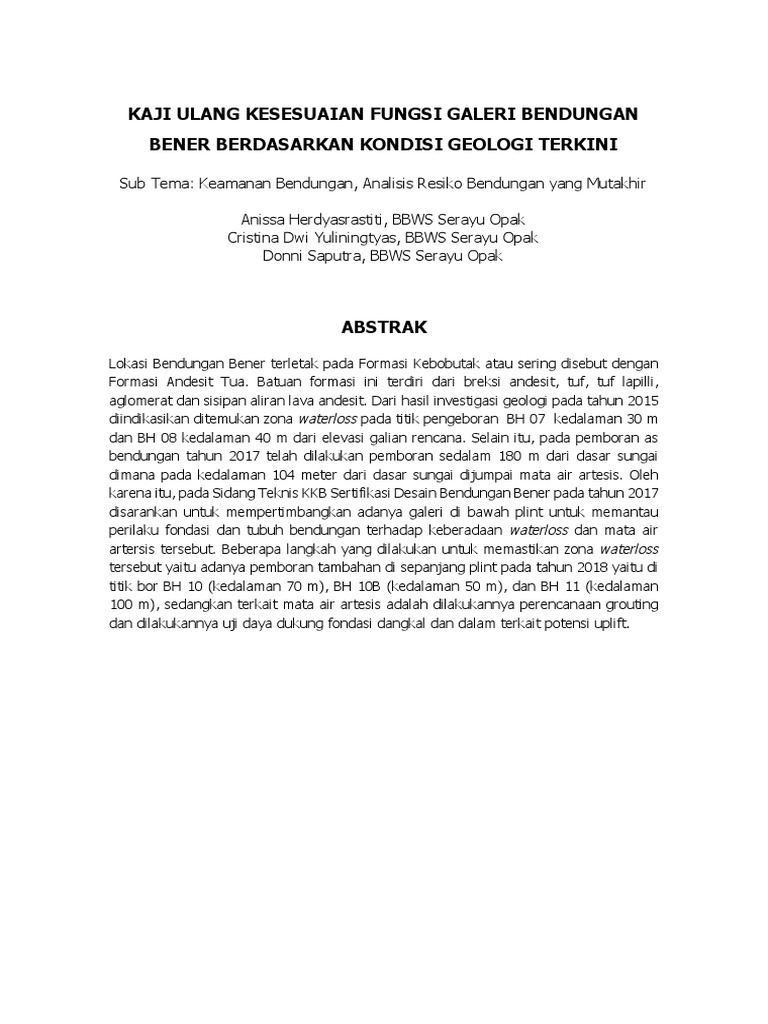 KAJI ULANG KESESUAIAN FUNGSI GALERI BENDUNGAN BENER BERDASARKAN KONDISI GEOLOGI TERKINI

Sub Tema: Keamanan Bendungan, Analisis Resiko Bendungan yang Mutakhir

Anissa Herdyasrastiti, BBWS Serayu Opak
Cristina Dwi Yuliningtyas, BBWS Serayu Opak
Donni Saputra, BBWS Serayu Opak

ABSTRAK

Lokasi Bendungan Bener terletak pada Formasi Kebobutak atau sering disebut dengan Formasi Andesit Tua. Batuan formasi ini terdiri dari breksi andesit, tuf, tuf lapilli, aglomerat dan sisipan aliran lava andesit. Dari hasil investigasi geologi pada tahun 2015 diindikasikan ditemukan zona waterloss pada titik pengeboran BH 07 kedalaman 30 m dan BH 08 kedalaman 40 m dari elevasi galian rencana. Selain itu, pada pemboran as bendungan tahun 2017 telah dilakukan pemboran sedalam 180 m dari dasar sungai dimana pada kedalaman 104 meter dari dasar sungai dijumpai mata air artesis. Oleh karena itu, pada Sidang Teknis KKB Sertifikasi Desain Bendungan Bener pada tahun 2017 disarankan untuk mempertimbangkan adanya galeri di bawah plint untuk memantau perilaku fondasi dan tubuh bendungan terhadap keberadaan waterloss dan mata air artersis tersebut. Beberapa langkah yang dilakukan untuk memastikan zona waterloss tersebut yaitu adanya pemboran tambahan di sepanjang plint pada tahun 2018 yaitu di titik bor BH 10 (kedalaman 70 m), BH 10B (kedalaman 50 m), dan BH 11 (kedalaman 100 m), sedangkan terkait mata air artesis adalah dilakukannya perencanaan grouting dan dilakukannya uji daya dukung fondasi dangkal dan dalam terkait potensi uplift.